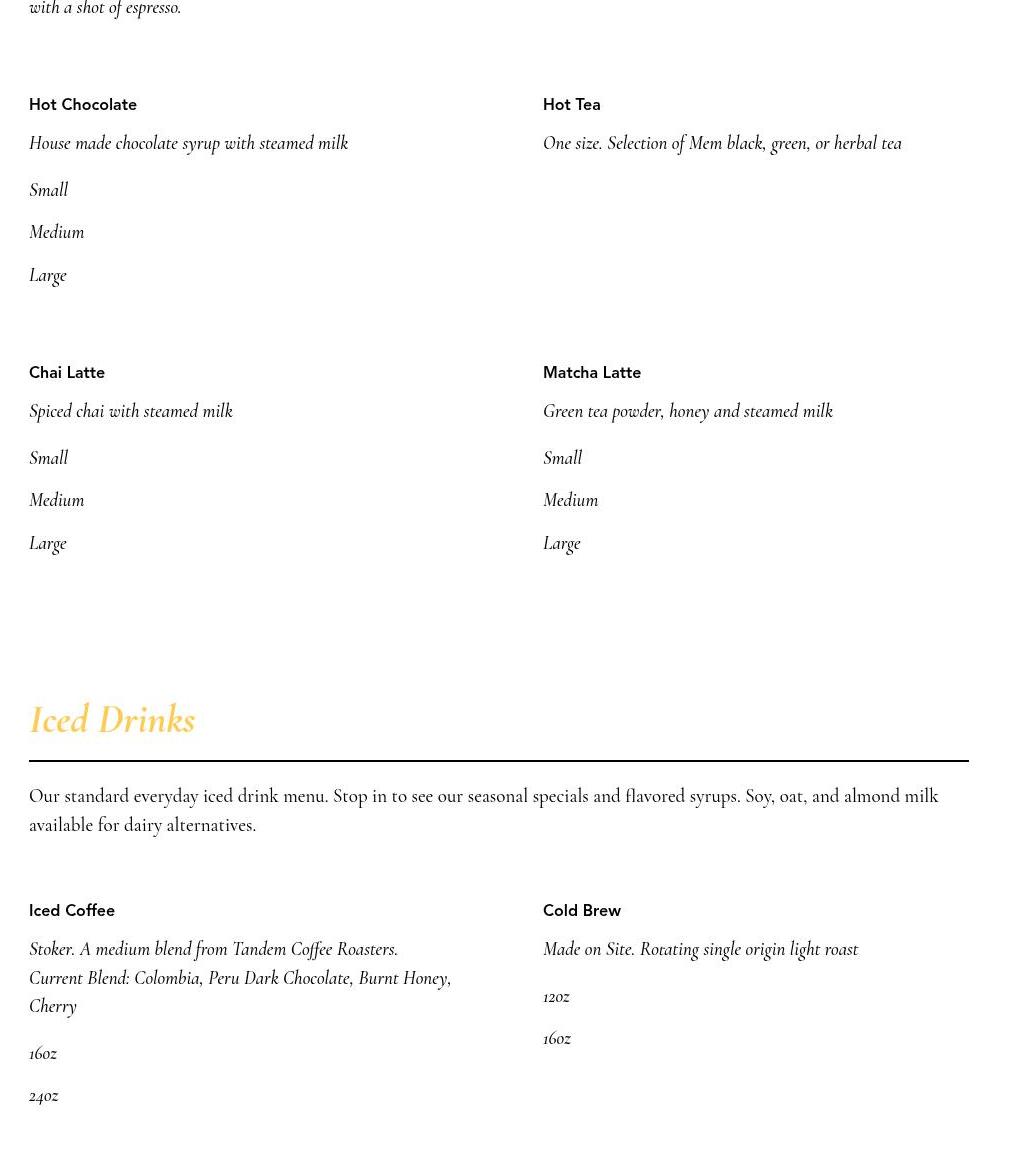 with a shot of espresso.

Hot Chocolate

House made chocolate syrup with steamed milk

Small

Medium

Large

Hot Tea

One size. Selection of Mem black, green, or herbal tea

Chai Latte

Spiced chai with steamed milk

Small

Medium

Large

Matcha Latte

Green tea powder, honey and steamed milk

Small

Medium

Large

Iced Drinks

Our standard everyday iced drink menu. Stop in to see our seasonal specials and flavored syrups. Soy, oat, and almond milk available for dairy alternatives.

Iced Coffee

Stoker. A medium blend from Tandem Coffee Roasters. Current Blend: Colombia, Peru Dark Chocolate, Burnt Honey, Cherry

16oz

24oz

Cold Brew

Made on Site. Rotating single origin light roast

12oz

16oz